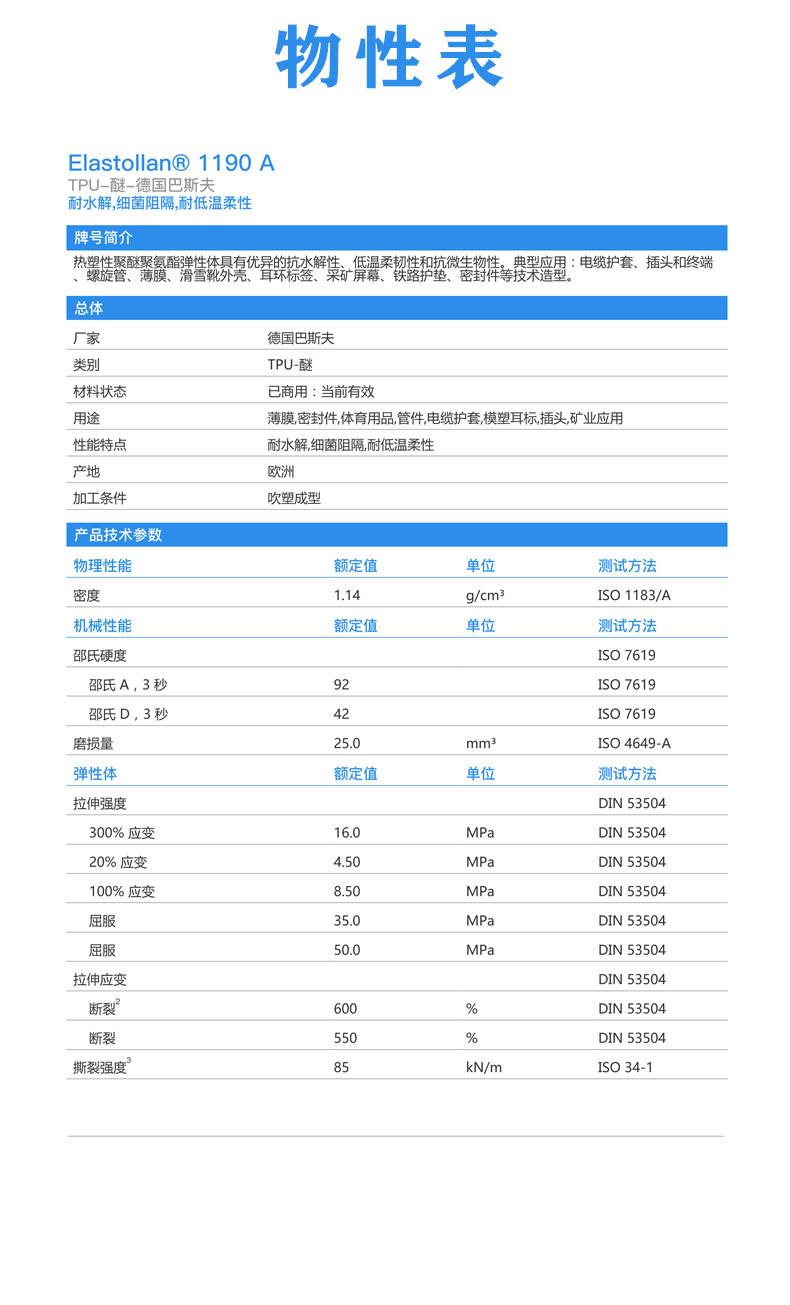 物性表

Elastollan® 1190 A
TPU–醚–德国巴斯夫
耐水解,细菌阻隔,耐低温柔性

牌号简介

热塑性聚醚聚氨酯弹性体具有优异的抗水解性、低温柔韧性和抗微生物性。典型应用：电缆护套、插头和终端、螺旋管、薄膜、滑雪靴外壳、耳环标签、采矿屏幕、铁路护垫、密封件等技术造型。

总体

| 厂家 | 德国巴斯夫 |
|---|---|
| 类别 | TPU-醚 |
| 材料状态 | 已商用：当前有效 |
| 用途 | 薄膜,密封件,体育用品,管件,电缆护套,模塑耳标,插头,矿业应用 |
| 性能特点 | 耐水解,细菌阻隔,耐低温柔性 |
| 产地 | 欧洲 |
| 加工条件 | 吹塑成型 |

产品技术参数

| 物理性能 | 额定值 | 单位 | 测试方法 |
|---|---|---|---|
| 密度 | 1.14 | g/cm³ | ISO 1183/A |
| 机械性能 | 额定值 | 单位 | 测试方法 |
| 邵氏硬度 | | | ISO 7619 |
| 邵氏 A，3 秒 | 92 | | ISO 7619 |
| 邵氏 D，3 秒 | 42 | | ISO 7619 |
| 磨损量 | 25.0 | mm³ | ISO 4649-A |
| 弹性体 | 额定值 | 单位 | 测试方法 |
| 拉伸强度 | | | DIN 53504 |
| 300% 应变 | 16.0 | MPa | DIN 53504 |
| 20% 应变 | 4.50 | MPa | DIN 53504 |
| 100% 应变 | 8.50 | MPa | DIN 53504 |
| 屈服 | 35.0 | MPa | DIN 53504 |
| 屈服 | 50.0 | MPa | DIN 53504 |
| 拉伸应变 | | | DIN 53504 |
| 断裂$^2$ | 600 | % | DIN 53504 |
| 断裂 | 550 | % | DIN 53504 |
| 撕裂强度$^3$ | 85 | kN/m | ISO 34-1 |